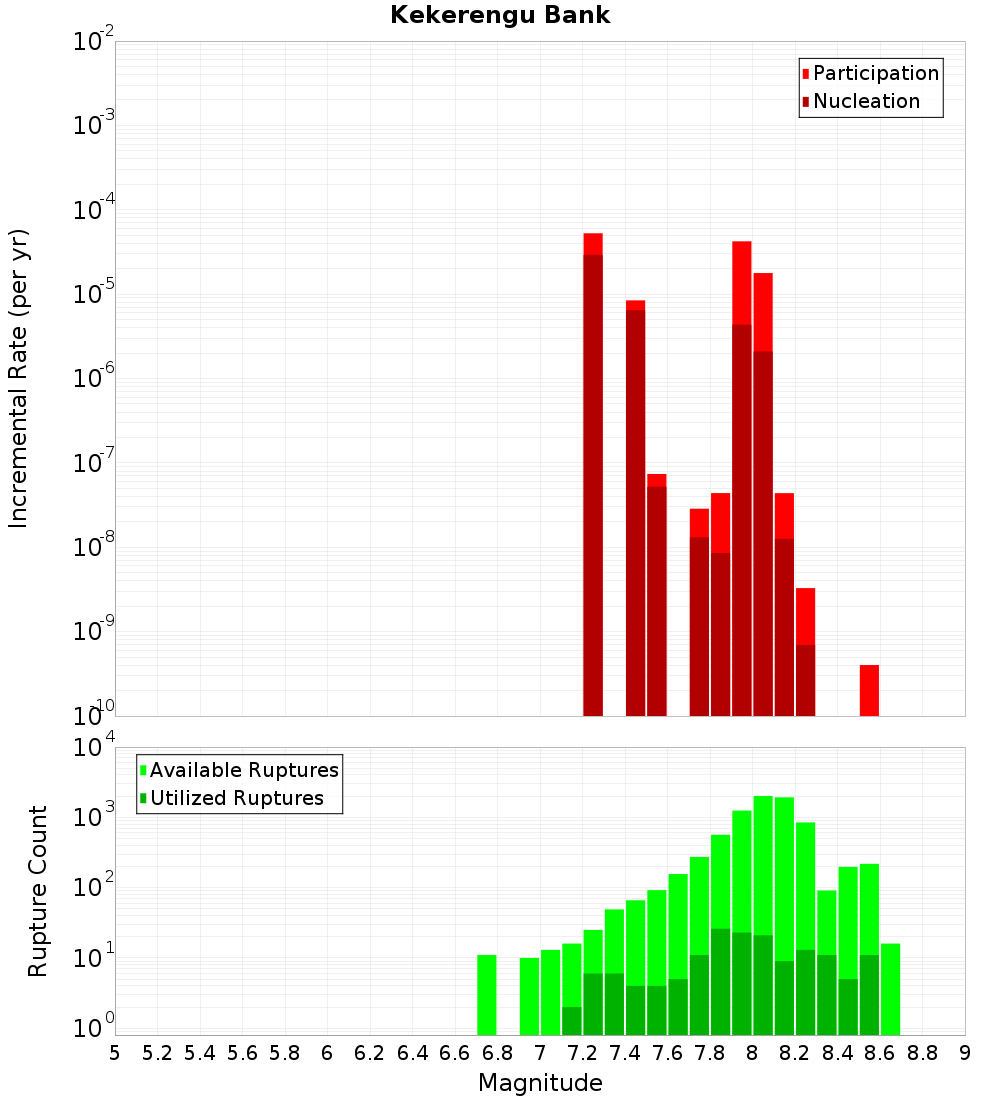 Kekerengu Bank

Participation
Nucleation

Incremental Rate (per yr)

$10^{-2}$
$10^{-3}$
$10^{-4}$
$10^{-5}$
$10^{-6}$
$10^{-7}$
$10^{-8}$
$10^{-9}$
$10^{-10}$

Available Ruptures
Utilized Ruptures

Rupture Count

$10^{4}$
$10^{3}$
$10^{2}$
$10^{1}$
$10^{0}$

5 5.2 5.4 5.6 5.8 6 6.2 6.4 6.6 6.8 7 7.2 7.4 7.6 7.8 8 8.2 8.4 8.6 8.8 9

Magnitude